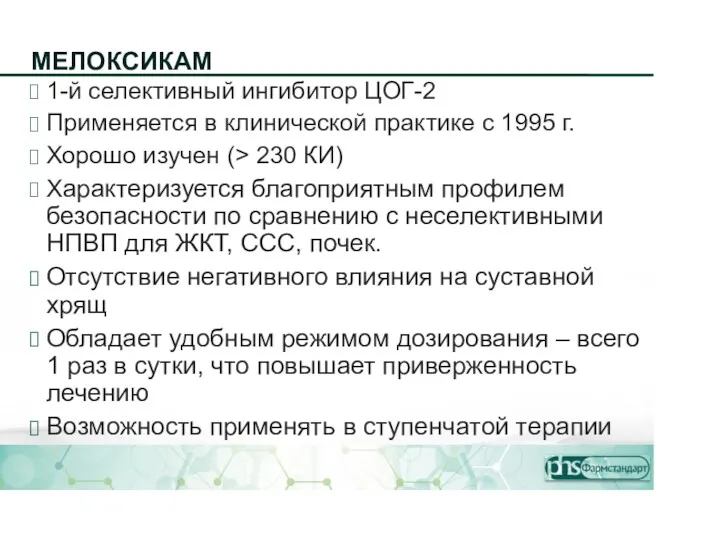 МЕЛОКСИКАМ

1-й селективный ингибитор ЦОГ-2

Применяется в клинической практике с 1995 г.

Хорошо изучен (> 230 КИ)

Характеризуется благоприятным профилем безопасности по сравнению с неселективными НПВП для ЖКТ, ССС, почек.

Отсутствие негативного влияния на суставной хрящ

Обладает удобным режимом дозирования – всего 1 раз в сутки, что повышает приверженность лечению

Возможность применять в ступенчатой терапии

phs Фармстандарт